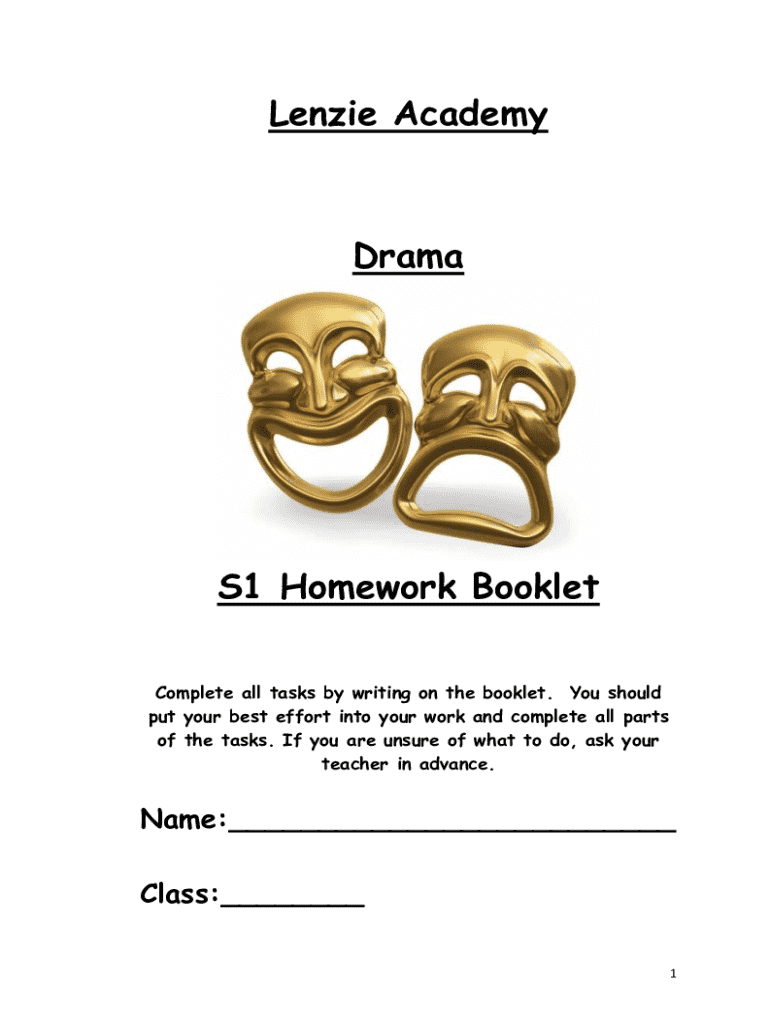 Lenzie Academy

Drama

S1 Homework Booklet

Complete all tasks by writing on the booklet. You should put your best effort into your work and complete all parts of the tasks. If you are unsure of what to do, ask your teacher in advance.

Name:____________________________

Class:_________

1